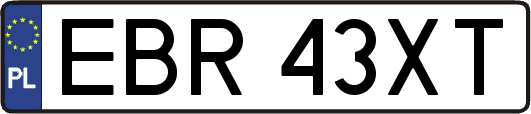 PL
EBR 43XT